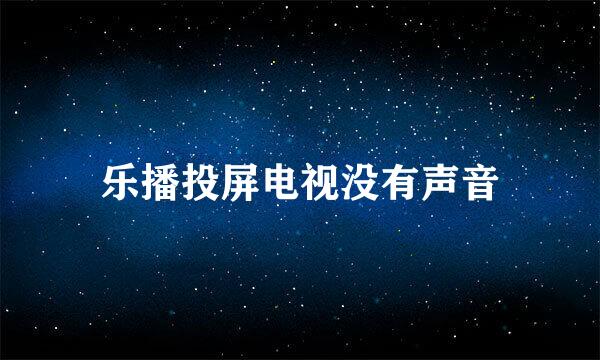 乐播投屏电视没有声音